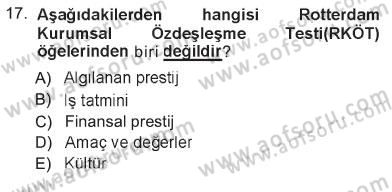 17. Aşağıdakilerden hangisi Rotterdam Kurumsal Özdeşleşme Testi(RKÖT) öğelerinden biri değildir?

A) Algılanan prestij
B) İş tatmini
C) Finansal prestij
D) Amaç ve değerler
E) Kültür

www.aofsoru.com